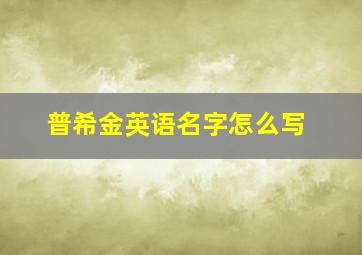 普希金英语名字怎么写